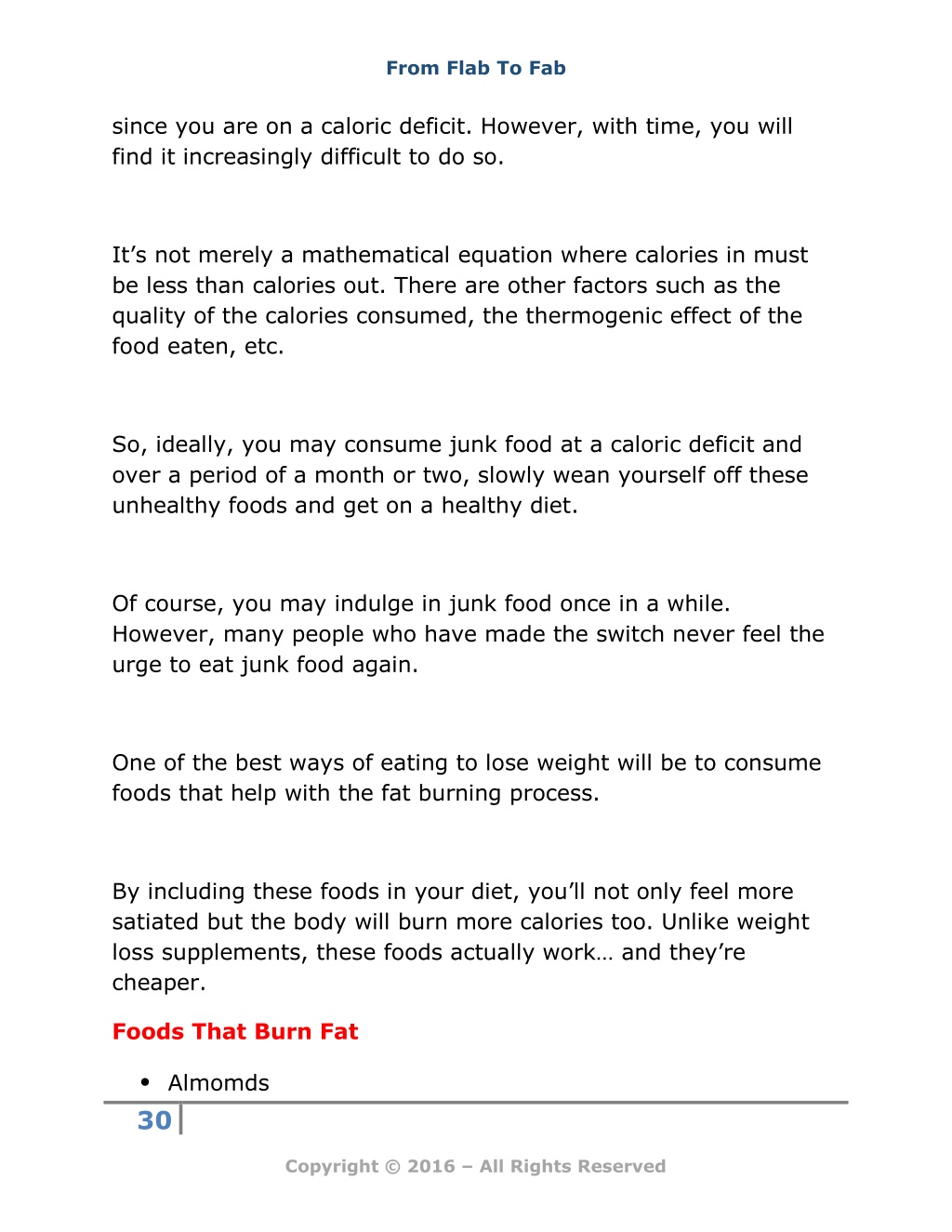 From Flab To Fab

since you are on a caloric deficit. However, with time, you will find it increasingly difficult to do so.

It’s not merely a mathematical equation where calories in must be less than calories out. There are other factors such as the quality of the calories consumed, the thermogenic effect of the food eaten, etc.

So, ideally, you may consume junk food at a caloric deficit and over a period of a month or two, slowly wean yourself off these unhealthy foods and get on a healthy diet.

Of course, you may indulge in junk food once in a while. However, many people who have made the switch never feel the urge to eat junk food again.

One of the best ways of eating to lose weight will be to consume foods that help with the fat burning process.

By including these foods in your diet, you’ll not only feel more satiated but the body will burn more calories too. Unlike weight loss supplements, these foods actually work… and they’re cheaper.

Foods That Burn Fat

• Almomds

30

Copyright © 2016 – All Rights Reserved